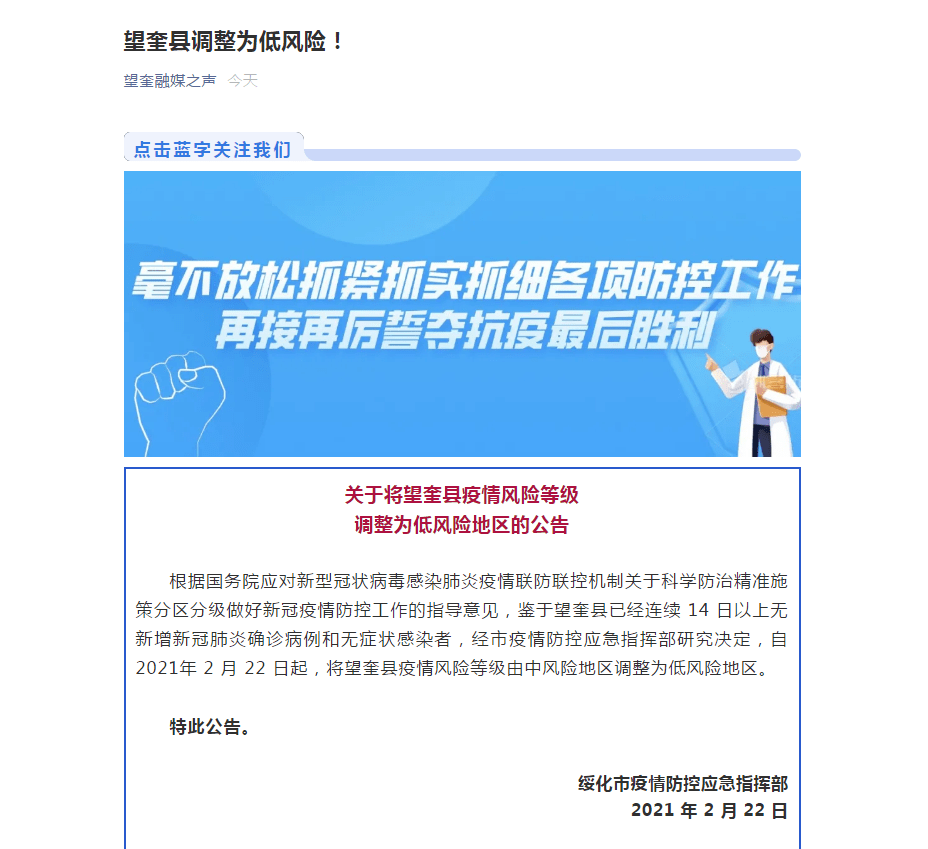 望奎县调整为低风险！

望奎融媒之声 今天

点击蓝字关注我们

毫不放松抓紧抓实抓细各项防控工作
再接再厉誓夺抗疫最后胜利

关于将望奎县疫情风险等级
调整为低风险地区的公告

根据国务院应对新型冠状病毒感染肺炎疫情联防联控机制关于科学防治精准施策分区分级做好新冠疫情防控工作的指导意见，鉴于望奎县已经连续 14 日以上无新增新冠肺炎确诊病例和无症状感染者，经市疫情防控应急指挥部研究决定，自 2021年 2 月 22 日起，将望奎县疫情风险等级由中风险地区调整为低风险地区。

特此公告。

绥化市疫情防控应急指挥部
2021 年 2 月 22 日